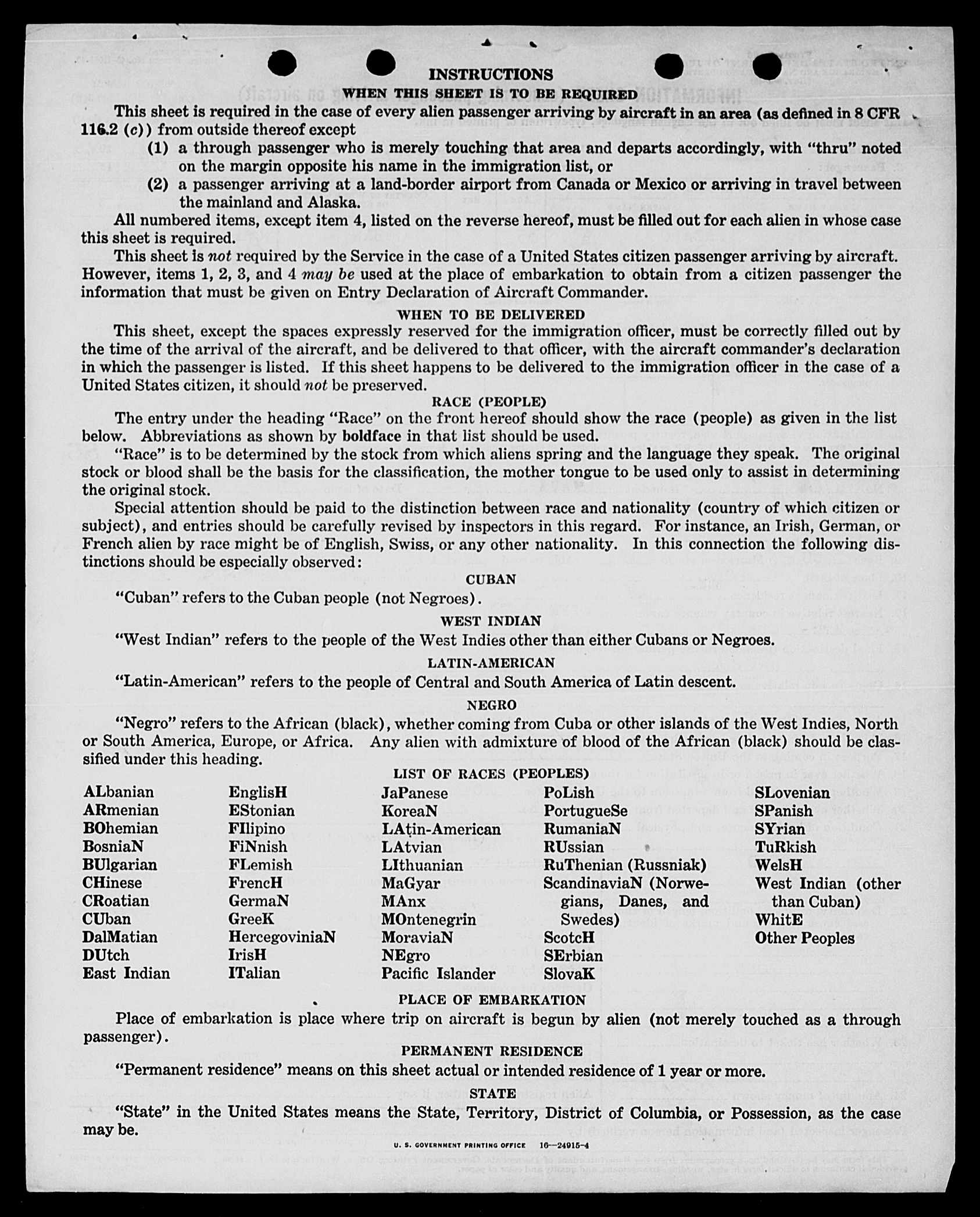 INSTRUCTIONS

WHEN THIS SHEET IS TO BE REQUIRED

This sheet is required in the case of every alien passenger arriving by aircraft in an area (as defined in 8 CFR 116.2 (c)) from outside thereof except

(1) a through passenger who is merely touching that area and departs accordingly, with "thru" noted on the margin opposite his name in the immigration list, or

(2) a passenger arriving at a land-border airport from Canada or Mexico or arriving in travel between the mainland and Alaska.

All numbered items, except item 4, listed on the reverse hereof, must be filled out for each alien in whose case this sheet is required.

This sheet is not required by the Service in the case of a United States citizen passenger arriving by aircraft. However, items 1, 2, 3, and 4 may be used at the place of embarkation to obtain from a citizen passenger the information that must be given on Entry Declaration of Aircraft Commander.

WHEN TO BE DELIVERED

This sheet, except the spaces expressly reserved for the immigration officer, must be correctly filled out by the time of the arrival of the aircraft, and be delivered to that officer, with the aircraft commander's declaration in which the passenger is listed. If this sheet happens to be delivered to the immigration officer in the case of a United States citizen, it should not be preserved.

RACE (PEOPLE)

The entry under the heading "Race" on the front hereof should show the race (people) as given in the list below. Abbreviations as shown by boldface in that list should be used.

"Race" is to be determined by the stock from which aliens spring and the language they speak. The original stock or blood shall be the basis for the classification, the mother tongue to be used only to assist in determining the original stock.

Special attention should be paid to the distinction between race and nationality (country of which citizen or subject), and entries should be carefully revised by inspectors in this regard. For instance, an Irish, German, or French alien by race might be of English, Swiss, or any other nationality. In this connection the following distinctions should be especially observed:

CUBAN

"Cuban" refers to the Cuban people (not Negroes).

WEST INDIAN

"West Indian" refers to the people of the West Indies other than either Cubans or Negroes.

LATIN-AMERICAN

"Latin-American" refers to the people of Central and South America of Latin descent.

NEGRO

"Negro" refers to the African (black), whether coming from Cuba or other islands of the West Indies, North or South America, Europe, or Africa. Any alien with admixture of blood of the African (black) should be classified under this heading.

LIST OF RACES (PEOPLES)

ALbanian
ARmenian
BOhemian
BosniaN
BUlgarian
CHinese
CRoatian
CUban
DalMatian
DUtch
East Indian

EnglisH
EStonian
FIlipino
FiNnish
FLemish
FrencH
GermaN
GreeK
HercegoviniaN
IrisH
ITalian

JaPanese
KoreaN
LAtin-American
LAtvian
LIthuanian
MaGyar
MAnx
MOntenegrin
MoraviaN
NEgro
Pacific Islander

PoLish
PortugueSe
RumaniaN
RUssian
RuThenian (Russniak)
ScandinaviaN (Norwegians, Danes, and Swedes)
ScotcH
SErbian
SlovaK

SLovenian
SPanish
SYrian
TuRkish
WelsH
West Indian (other than Cuban)
WhitE
Other Peoples

PLACE OF EMBARKATION

Place of embarkation is place where trip on aircraft is begun by alien (not merely touched as a through passenger).

PERMANENT RESIDENCE

"Permanent residence" means on this sheet actual or intended residence of 1 year or more.

STATE

"State" in the United States means the State, Territory, District of Columbia, or Possession, as the case may be.

U. S. GOVERNMENT PRINTING OFFICE 16—24915-4